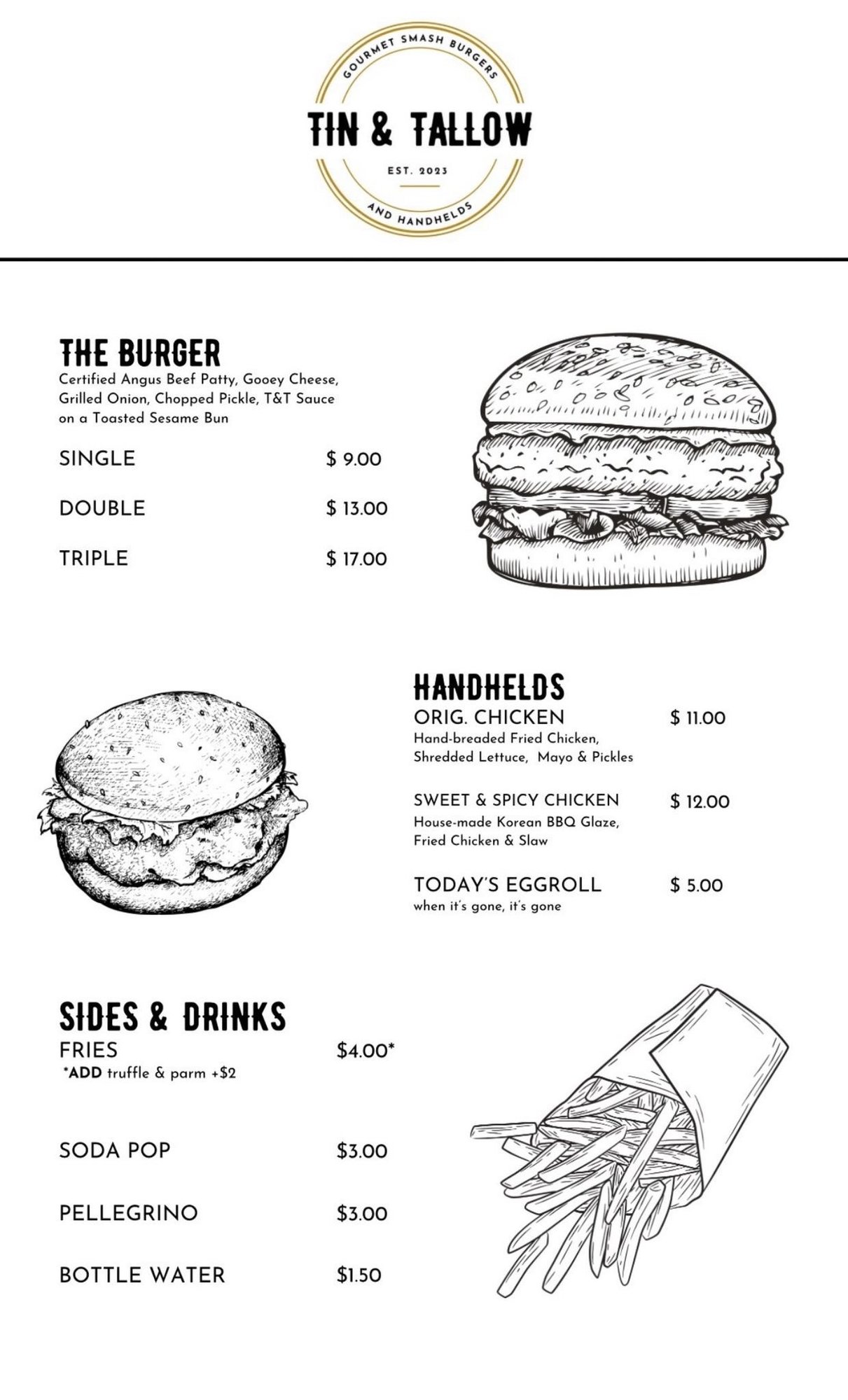 GOURMET SMASH BURGERS

TIN & TALLOW

EST. 2023

AND HANDHELDS

THE BURGER

Certified Angus Beef Patty, Gooey Cheese, Grilled Onion, Chopped Pickle, T&T Sauce on a Toasted Sesame Bun

SINGLE $ 9.00

DOUBLE $ 13.00

TRIPLE $ 17.00

HANDHELDS

ORIG. CHICKEN $ 11.00

Hand-breaded Fried Chicken, Shredded Lettuce, Mayo & Pickles

SWEET & SPICY CHICKEN $ 12.00

House-made Korean BBQ Glaze, Fried Chicken & Slaw

TODAY'S EGGROLL $ 5.00

when it's gone, it's gone

SIDES & DRINKS

FRIES $4.00*

*ADD truffle & parm +$2

SODA POP $3.00

PELLEGRINO $3.00

BOTTLE WATER $1.50